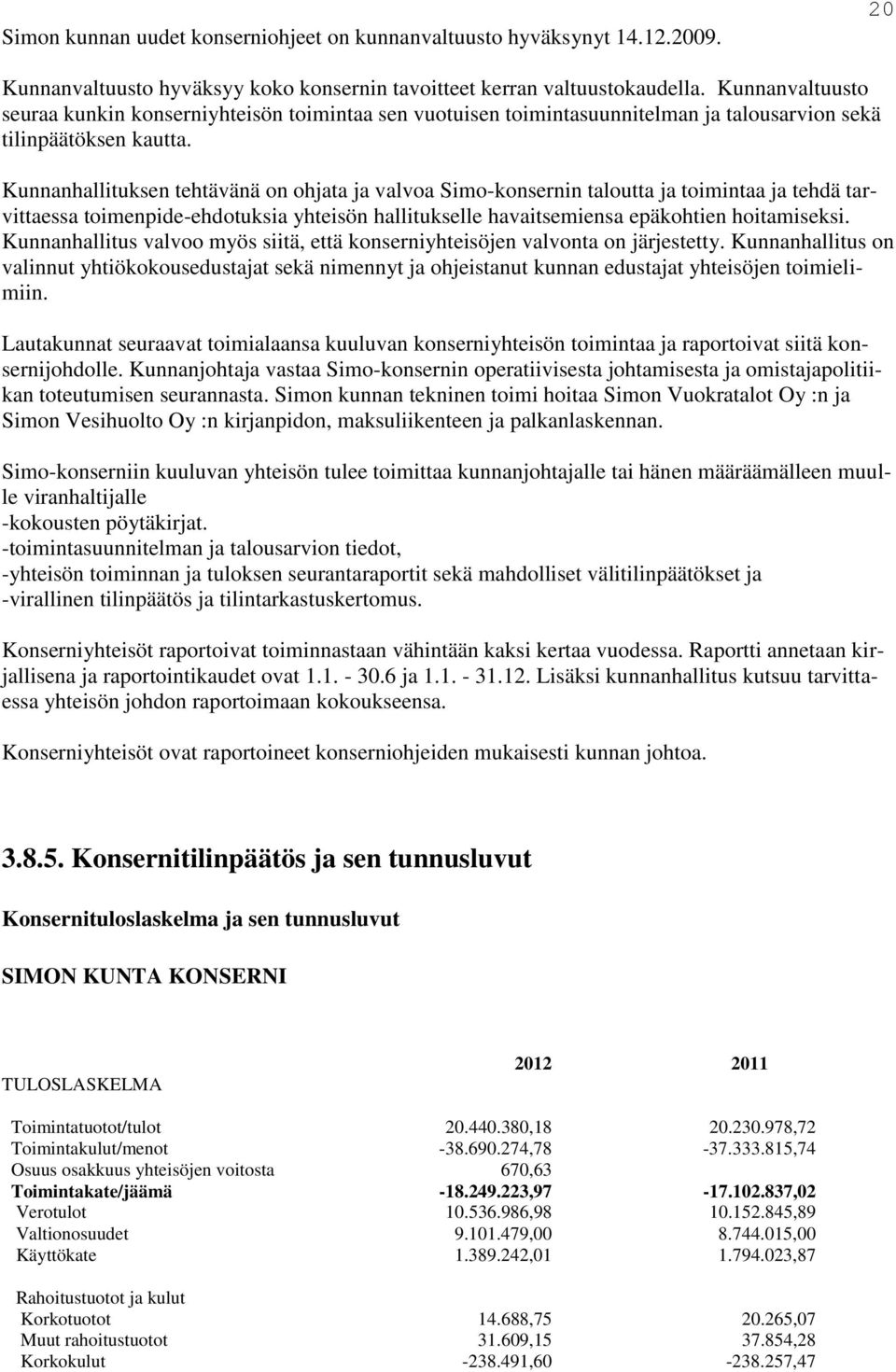 20

Simon kunnan uudet konserniohjeet on kunnanvaltuusto hyväksynyt 14.12.2009.

Kunnanvaltuusto hyväksyy koko konsernin tavoitteet kerran valtuustokaudella. Kunnanvaltuusto seuraa kunkin konserniyhteisön toimintaa sen vuotuisen toimintasuunnitelman ja talousarvion sekä tilinpäätöksen kautta.

Kunnanhallituksen tehtävänä on ohjata ja valvoa Simo-konsernin taloutta ja toimintaa ja tehdä tarvittaessa toimenpide-ehdotuksia yhteisön hallitukselle havaitsemiensa epäkohtien hoitamiseksi. Kunnanhallitus valvoo myös siitä, että konserniyhteisöjen valvonta on järjestetty. Kunnanhallitus on valinnut yhtiökokousedustajat sekä nimennyt ja ohjeistanut kunnan edustajat yhteisöjen toimielimiin.

Lautakunnat seuraavat toimialaansa kuuluvan konserniyhteisön toimintaa ja raportoivat siitä konsernijohdolle. Kunnanjohtaja vastaa Simo-konsernin operatiivisesta johtamisesta ja omistajapolitiikan toteutumisen seurannasta. Simon kunnan tekninen toimi hoitaa Simon Vuokratalot Oy :n ja Simon Vesihuolto Oy :n kirjanpidon, maksuliikenteen ja palkanlaskennan.

Simo-konserniin kuuluvan yhteisön tulee toimittaa kunnanjohtajalle tai hänen määräämälleen muulle viranhaltijalle
-kokousten pöytäkirjat.
-toimintasuunnitelman ja talousarvion tiedot,
-yhteisön toiminnan ja tuloksen seurantaraportit sekä mahdolliset välitilinpäätökset ja
-virallinen tilinpäätös ja tilintarkastuskertomus.

Konserniyhteisöt raportoivat toiminnastaan vähintään kaksi kertaa vuodessa. Raportti annetaan kirjallisena ja raportointikaudet ovat 1.1. - 30.6 ja 1.1. - 31.12. Lisäksi kunnanhallitus kutsuu tarvittaessa yhteisön johdon raportoimaan kokoukseensa.

Konserniyhteisöt ovat raportoineet konserniohjeiden mukaisesti kunnan johtoa.

3.8.5. Konsernitilinpäätös ja sen tunnusluvut

Konsernituloslaskelma ja sen tunnusluvut

SIMON KUNTA KONSERNI

| TULOSLASKELMA | 2012 | 2011 |
|---|---|---|
| Toimintatuotot/tulot | 20.440.380,18 | 20.230.978,72 |
| Toimintakulut/menot | -38.690.274,78 | -37.333.815,74 |
| Osuus osakkuus yhteisöjen voitosta | 670,63 | |
| Toimintakate/jäämä | -18.249.223,97 | -17.102.837,02 |
| Verotulot | 10.536.986,98 | 10.152.845,89 |
| Valtionosuudet | 9.101.479,00 | 8.744.015,00 |
| Käyttökate | 1.389.242,01 | 1.794.023,87 |
| Rahoitustuotot ja kulut | | |
| Korkotuotot | 14.688,75 | 20.265,07 |
| Muut rahoitustuotot | 31.609,15 | 37.854,28 |
| Korkokulut | -238.491,60 | -238.257,47 |